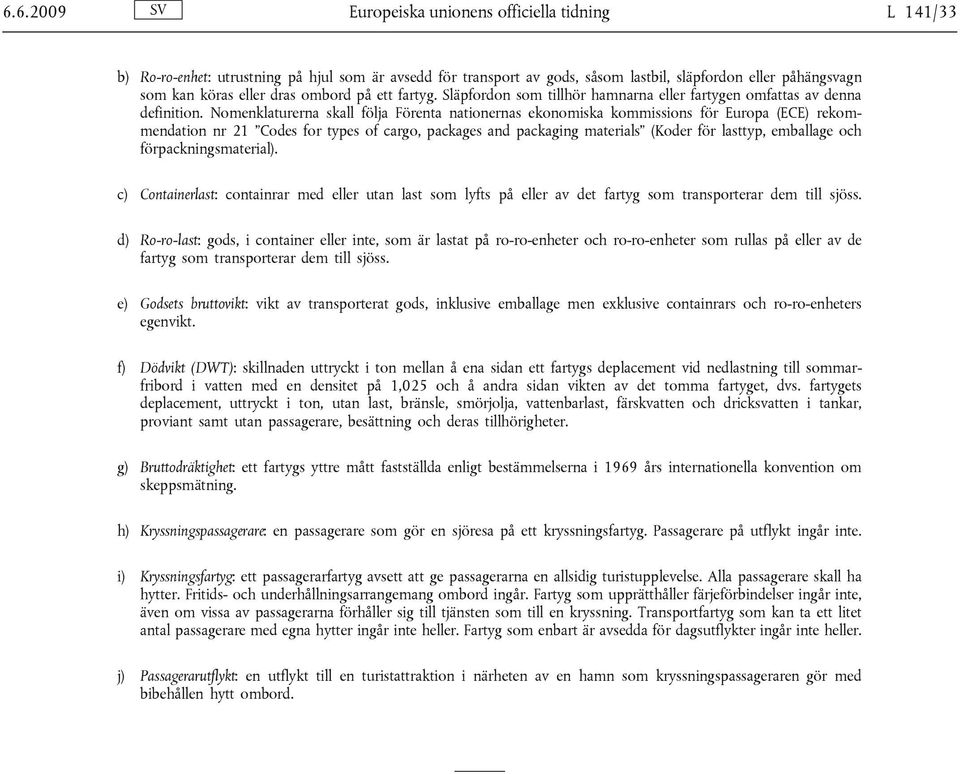 6.6.2009 SV Europeiska unionens officiella tidning L 141/33

b) Ro-ro-enhet: utrustning på hjul som är avsedd för transport av gods, såsom lastbil, släpfordon eller påhängsvagn som kan köras eller dras ombord på ett fartyg. Släpfordon som tillhör hamnarna eller fartygen omfattas av denna definition. Nomenklaturerna skall följa Förenta nationernas ekonomiska kommissions för Europa (ECE) rekommendation nr 21 "Codes for types of cargo, packages and packaging materials" (Koder för lasttyp, emballage och förpackningsmaterial).

c) Containerlast: containrar med eller utan last som lyfts på eller av det fartyg som transporterar dem till sjöss.

d) Ro-ro-last: gods, i container eller inte, som är lastat på ro-ro-enheter och ro-ro-enheter som rullas på eller av de fartyg som transporterar dem till sjöss.

e) Godsets bruttovikt: vikt av transporterat gods, inklusive emballage men exklusive containrars och ro-ro-enheters egenvikt.

f) Dödvikt (DWT): skillnaden uttryckt i ton mellan å ena sidan ett fartygs deplacement vid nedlastning till sommarfribord i vatten med en densitet på 1,025 och å andra sidan vikten av det tomma fartyget, dvs. fartygets deplacement, uttryckt i ton, utan last, bränsle, smörjolja, vattenbarlast, färskvatten och dricksvatten i tankar, proviant samt utan passagerare, besättning och deras tillhörigheter.

g) Bruttodräktighet: ett fartygs yttre mått fastställda enligt bestämmelserna i 1969 års internationella konvention om skeppsmätning.

h) Kryssningspassagerare: en passagerare som gör en sjöresa på ett kryssningsfartyg. Passagerare på utflykt ingår inte.

i) Kryssningsfartyg: ett passagerarfartyg avsett att ge passagerarna en allsidig turistupplevelse. Alla passagerare skall ha hytter. Fritids- och underhållningsarrangemang ombord ingår. Fartyg som upprätthåller färjeförbindelser ingår inte, även om vissa av passagerarna förhåller sig till tjänsten som till en kryssning. Transportfartyg som kan ta ett litet antal passagerare med egna hytter ingår inte heller. Fartyg som enbart är avsedda för dagsutflykter ingår inte heller.

j) Passagerarutflykt: en utflykt till en turistattraktion i närheten av en hamn som kryssningspassageraren gör med bibehållen hytt ombord.